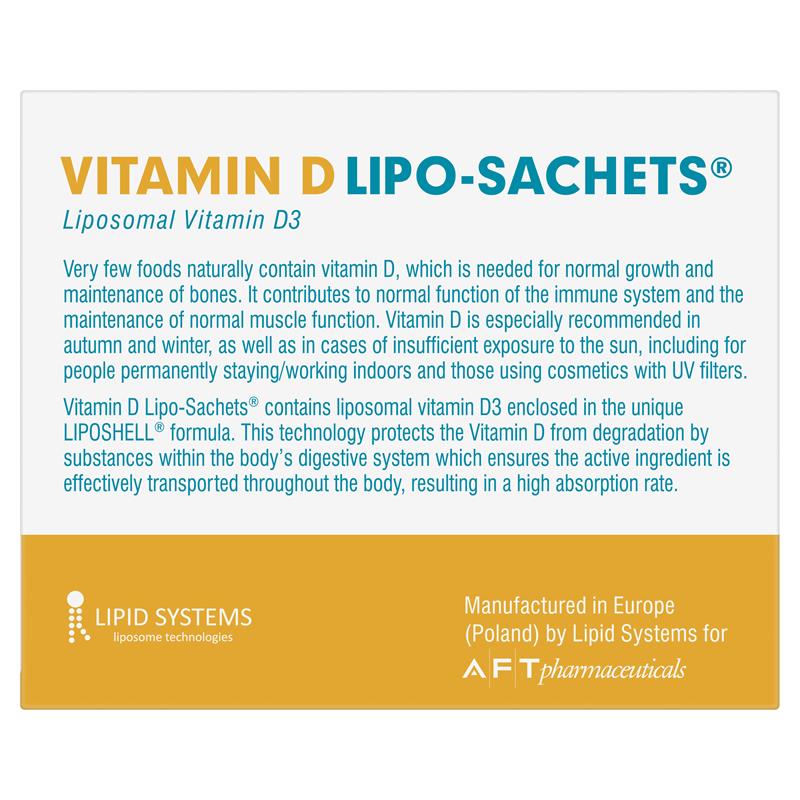 VITAMIN D LIPO-SACHETS®

Liposomal Vitamin D3

Very few foods naturally contain vitamin D, which is needed for normal growth and maintenance of bones. It contributes to normal function of the immune system and the maintenance of normal muscle function. Vitamin D is especially recommended in autumn and winter, as well as in cases of insufficient exposure to the sun, including for people permanently staying/working indoors and those using cosmetics with UV filters.

Vitamin D Lipo-Sachets® contains liposomal vitamin D3 enclosed in the unique LIPOSHELL® formula. This technology protects the Vitamin D from degradation by substances within the body's digestive system which ensures the active ingredient is effectively transported throughout the body, resulting in a high absorption rate.

LIPID SYSTEMS
liposome technologies

Manufactured in Europe
(Poland) by Lipid Systems for
AFT pharmaceuticals